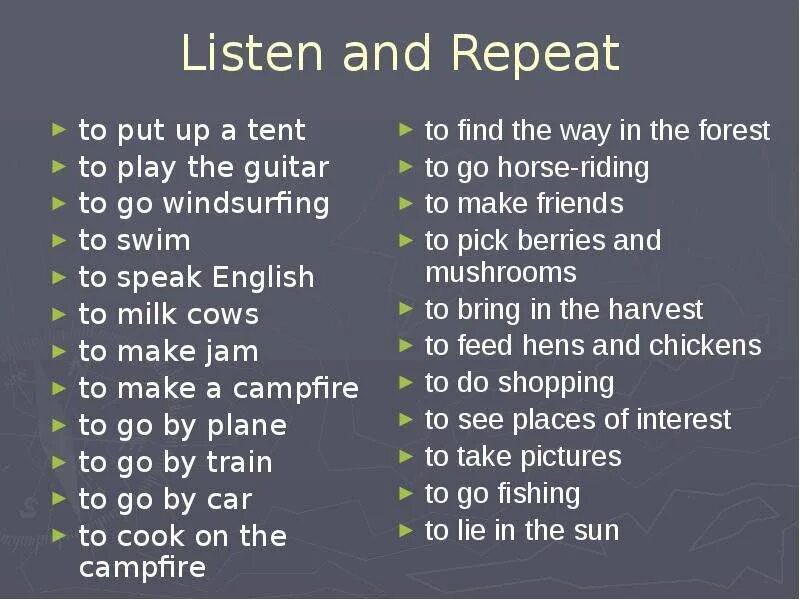 Listen and Repeat

► to put up a tent
► to play the guitar
► to go windsurfing
► to swim
► to speak English
► to milk cows
► to make jam
► to make a campfire
► to go by plane
► to go by train
► to go by car
► to cook on the campfire

► to find the way in the forest
► to go horse-riding
► to make friends
► to pick berries and mushrooms
► to bring in the harvest
► to feed hens and chickens
► to do shopping
► to see places of interest
► to take pictures
► to go fishing
► to lie in the sun